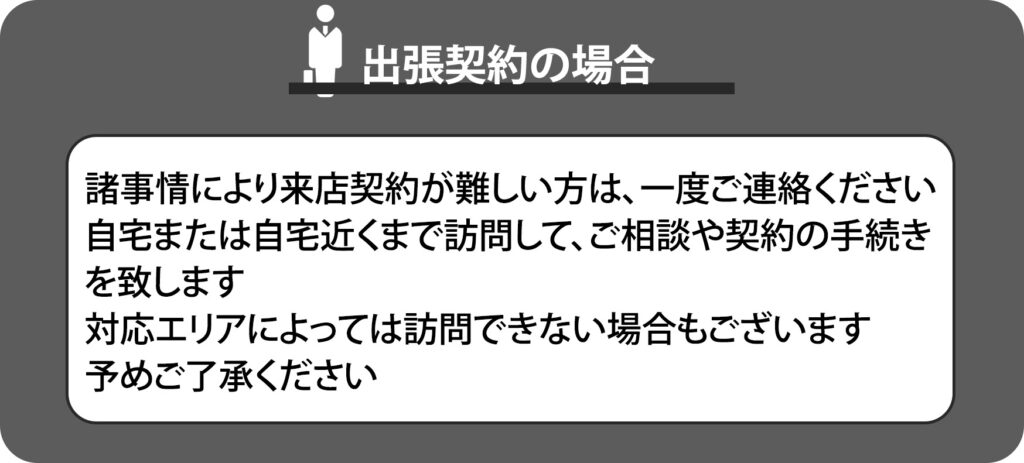 出張契約の場合

諸事情により来店契約が難しい方は、一度ご連絡ください
自宅または自宅近くまで訪問して、ご相談や契約の手続きを致します
対応エリアによっては訪問できない場合もございます
予めご了承ください